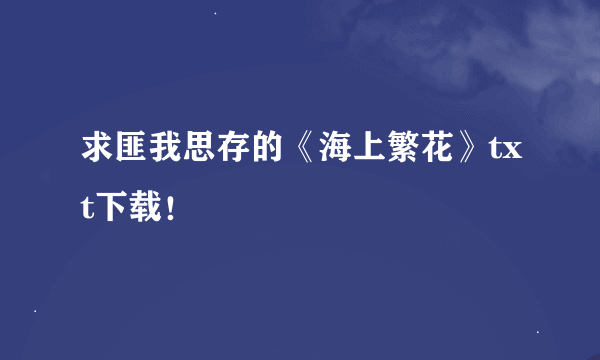 求匪我思存的《海上繁花》txt下载！